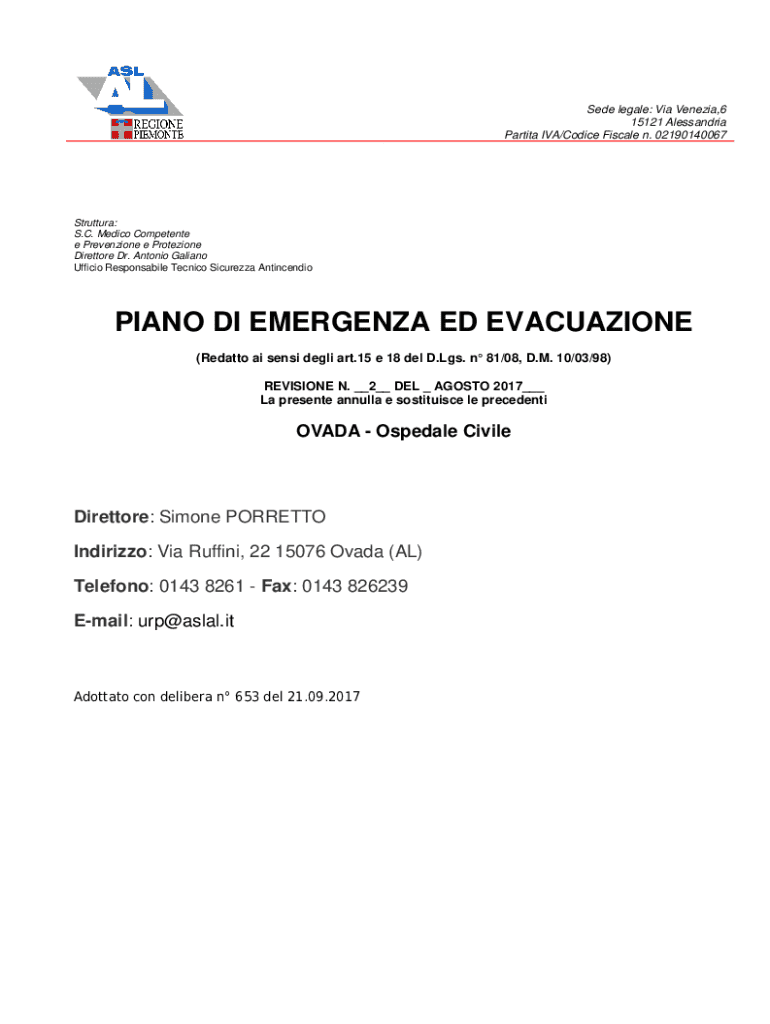 ASL AL
REGIONE PIEMONTE

Sede legale: Via Venezia,6
15121 Alessandria
Partita IVA/Codice Fiscale n. 02190140067

Struttura:
S.C. Medico Competente
e Prevenzione e Protezione
Direttore Dr. Antonio Galiano
Ufficio Responsabile Tecnico Sicurezza Antincendio

PIANO DI EMERGENZA ED EVACUAZIONE

(Redatto ai sensi degli art.15 e 18 del D.Lgs. n° 81/08, D.M. 10/03/98)

REVISIONE N. __2__ DEL _ AGOSTO 2017___
La presente annulla e sostituisce le precedenti

OVADA - Ospedale Civile

Direttore: Simone PORRETTO

Indirizzo: Via Ruffini, 22 15076 Ovada (AL)

Telefono: 0143 8261 - Fax: 0143 826239

E-mail: urp@aslal.it

Adottato con delibera n° 653 del 21.09.2017